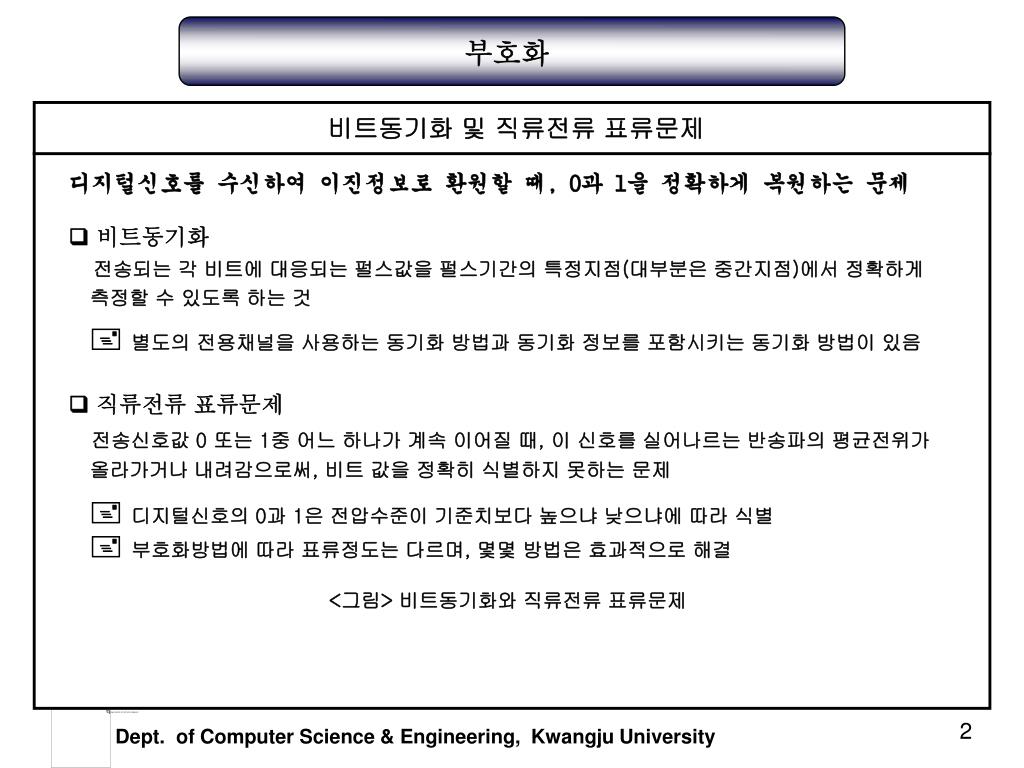 부호화

비트동기화 및 직류전류 표류문제

디지털신호를 수신하여 이진정보로 환원할 때, 0과 1을 정확하게 복원하는 문제

❑ 비트동기화

전송되는 각 비트에 대응되는 펄스값을 펄스기간의 특정지점(대부분은 중간지점)에서 정확하게 측정할 수 있도록 하는 것

별도의 전용채널을 사용하는 동기화 방법과 동기화 정보를 포함시키는 동기화 방법이 있음

❑ 직류전류 표류문제

전송신호값 0 또는 1중 어느 하나가 계속 이어질 때, 이 신호를 실어나르는 반송파의 평균전위가 올라가거나 내려감으로써, 비트 값을 정확히 식별하지 못하는 문제

디지털신호의 0과 1은 전압수준이 기준치보다 높으냐 낮으냐에 따라 식별

부호화방법에 따라 표류정도는 다르며, 몇몇 방법은 효과적으로 해결

<그림> 비트동기화와 직류전류 표류문제

Dept. of Computer Science & Engineering, Kwangju University

2